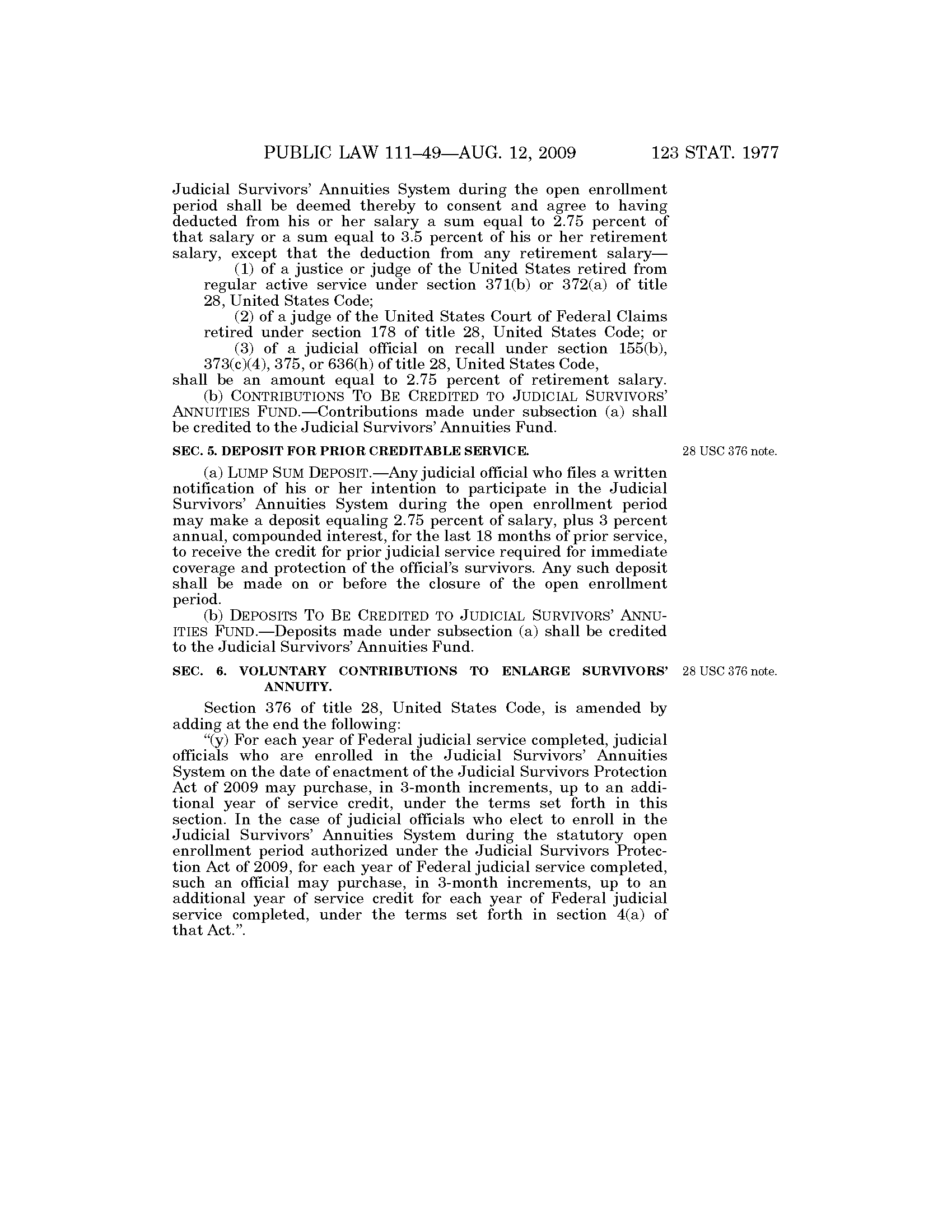 PUBLIC LAW 111–49—AUG. 12, 2009 123 STAT. 1977

Judicial Survivors' Annuities System during the open enrollment period shall be deemed thereby to consent and agree to having deducted from his or her salary a sum equal to 2.75 percent of that salary or a sum equal to 3.5 percent of his or her retirement salary, except that the deduction from any retirement salary—

(1) of a justice or judge of the United States retired from regular active service under section 371(b) or 372(a) of title 28, United States Code;

(2) of a judge of the United States Court of Federal Claims retired under section 178 of title 28, United States Code; or

(3) of a judicial official on recall under section 155(b), 373(c)(4), 375, or 636(h) of title 28, United States Code,

shall be an amount equal to 2.75 percent of retirement salary.

(b) CONTRIBUTIONS TO BE CREDITED TO JUDICIAL SURVIVORS' ANNUITIES FUND.—Contributions made under subsection (a) shall be credited to the Judicial Survivors' Annuities Fund.

SEC. 5. DEPOSIT FOR PRIOR CREDITABLE SERVICE.

28 USC 376 note.

(a) LUMP SUM DEPOSIT.—Any judicial official who files a written notification of his or her intention to participate in the Judicial Survivors' Annuities System during the open enrollment period may make a deposit equaling 2.75 percent of salary, plus 3 percent annual, compounded interest, for the last 18 months of prior service, to receive the credit for prior judicial service required for immediate coverage and protection of the official's survivors. Any such deposit shall be made on or before the closure of the open enrollment period.

(b) DEPOSITS TO BE CREDITED TO JUDICIAL SURVIVORS' ANNUITIES FUND.—Deposits made under subsection (a) shall be credited to the Judicial Survivors' Annuities Fund.

SEC. 6. VOLUNTARY CONTRIBUTIONS TO ENLARGE SURVIVORS' ANNUITY.

28 USC 376 note.

Section 376 of title 28, United States Code, is amended by adding at the end the following:

"(y) For each year of Federal judicial service completed, judicial officials who are enrolled in the Judicial Survivors' Annuities System on the date of enactment of the Judicial Survivors Protection Act of 2009 may purchase, in 3-month increments, up to an additional year of service credit, under the terms set forth in this section. In the case of judicial officials who elect to enroll in the Judicial Survivors' Annuities System during the statutory open enrollment period authorized under the Judicial Survivors Protection Act of 2009, for each year of Federal judicial service completed, such an official may purchase, in 3-month increments, up to an additional year of service credit for each year of Federal judicial service completed, under the terms set forth in section 4(a) of that Act.".